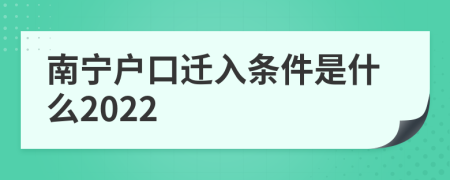 南宁户口迁入条件是什么2022